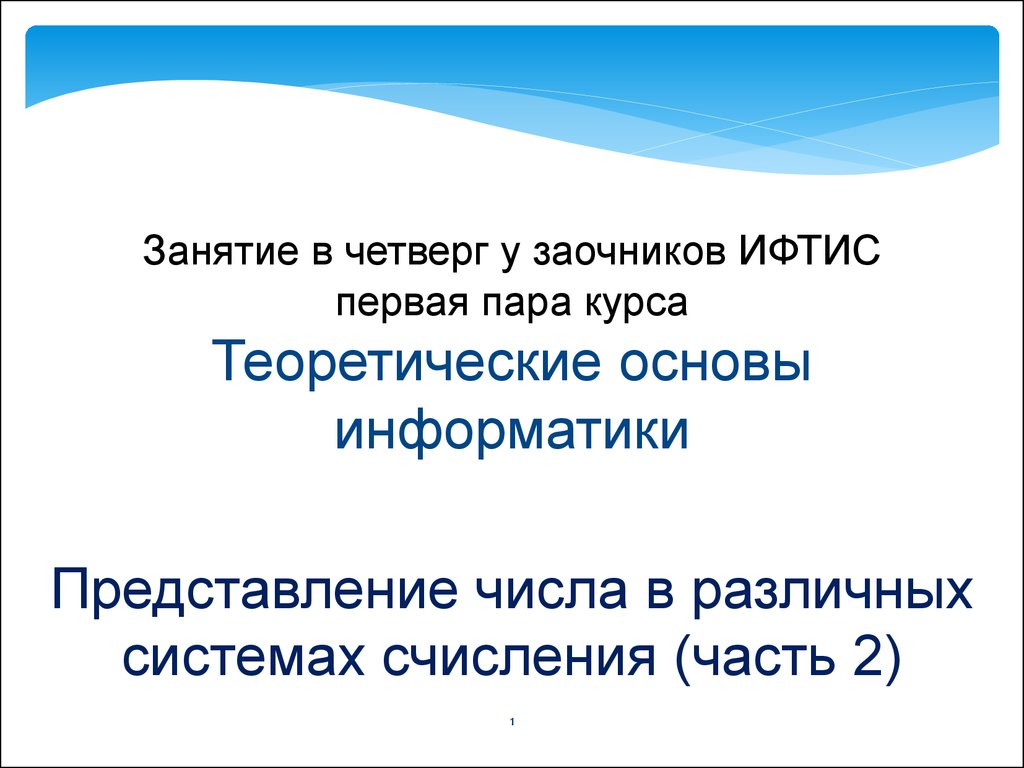 Занятие в четверг у заочников ИФТИС
первая пара курса
Теоретические основы информатики

Представление числа в различных системах счисления (часть 2)

1